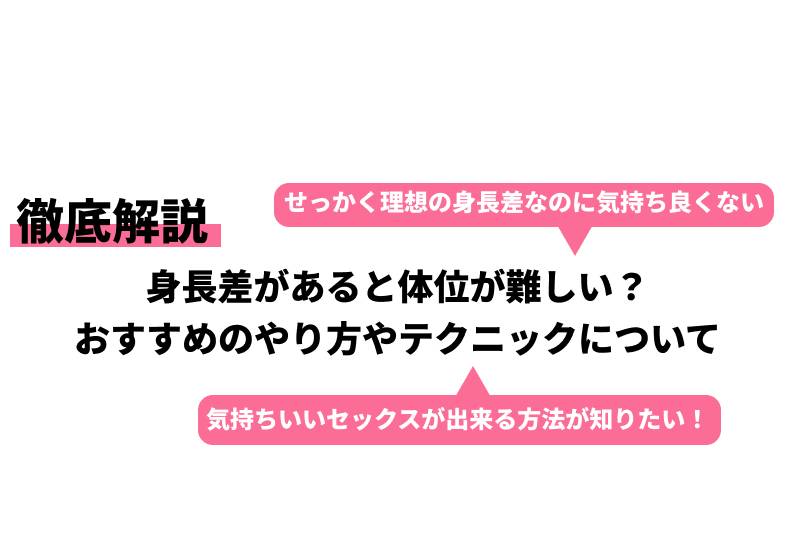 徹底解説

せっかく理想の身長差なのに気持ち良くない

身長差があると体位が難しい？
おすすめのやり方やテクニックについて

気持ちいいセックスが出来る方法が知りたい！